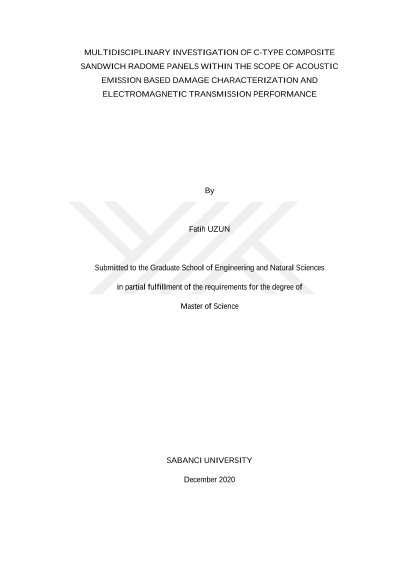 MULTIDISCIPLINARY INVESTIGATION OF C-TYPE COMPOSITE SANDWICH RADOME PANELS WITHIN THE SCOPE OF ACOUSTIC EMISSION BASED DAMAGE CHARACTERIZATION AND ELECTROMAGNETIC TRANSMISSION PERFORMANCE

By

Fatih UZUN

Submitted to the Graduate School of Engineering and Natural Sciences

in partial fulfillment of the requirements for the degree of

Master of Science

SABANCI UNIVERSITY

December 2020